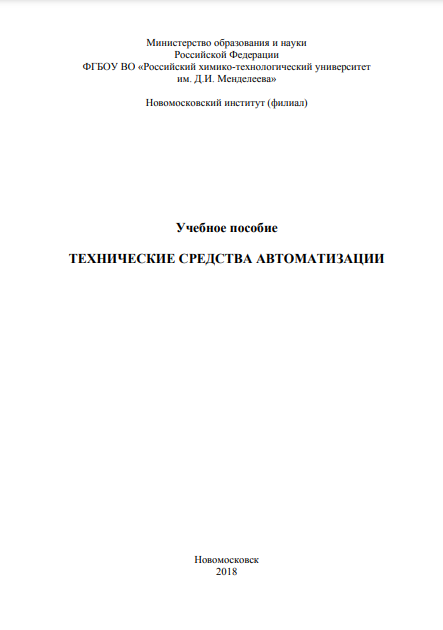 Министерство образования и науки
Российской Федерации
ФГБОУ ВО «Российский химико-технологический университет
им. Д.И. Менделеева»

Новомосковский институт (филиал)

Учебное пособие

ТЕХНИЧЕСКИЕ СРЕДСТВА АВТОМАТИЗАЦИИ

Новомосковск
2018